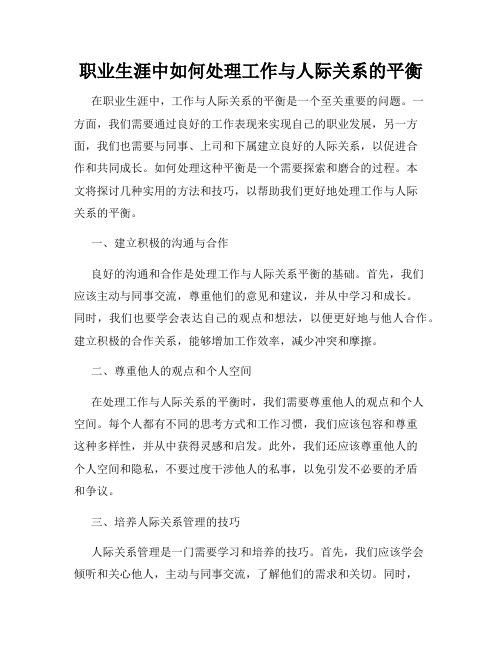 职业生涯中如何处理工作与人际关系的平衡

在职业生涯中，工作与人际关系的平衡是一个至关重要的问题。一方面，我们需要通过良好的工作表现来实现自己的职业发展，另一方面，我们也需要与同事、上司和下属建立良好的人际关系，以促进合作和共同成长。如何处理这种平衡是一个需要探索和磨合的过程。本文将探讨几种实用的方法和技巧，以帮助我们更好地处理工作与人际关系的平衡。

一、建立积极的沟通与合作

良好的沟通和合作是处理工作与人际关系平衡的基础。首先，我们应该主动与同事交流，尊重他们的意见和建议，并从中学习和成长。同时，我们也要学会表达自己的观点和想法，以便更好地与他人合作。建立积极的合作关系，能够增加工作效率，减少冲突和摩擦。

二、尊重他人的观点和个人空间

在处理工作与人际关系的平衡时，我们需要尊重他人的观点和个人空间。每个人都有不同的思考方式和工作习惯，我们应该包容和尊重这种多样性，并从中获得灵感和启发。此外，我们还应该尊重他人的个人空间和隐私，不要过度干涉他人的私事，以免引发不必要的矛盾和争议。

三、培养人际关系管理的技巧

人际关系管理是一门需要学习和培养的技巧。首先，我们应该学会倾听和关心他人，主动与同事交流，了解他们的需求和关切。同时，